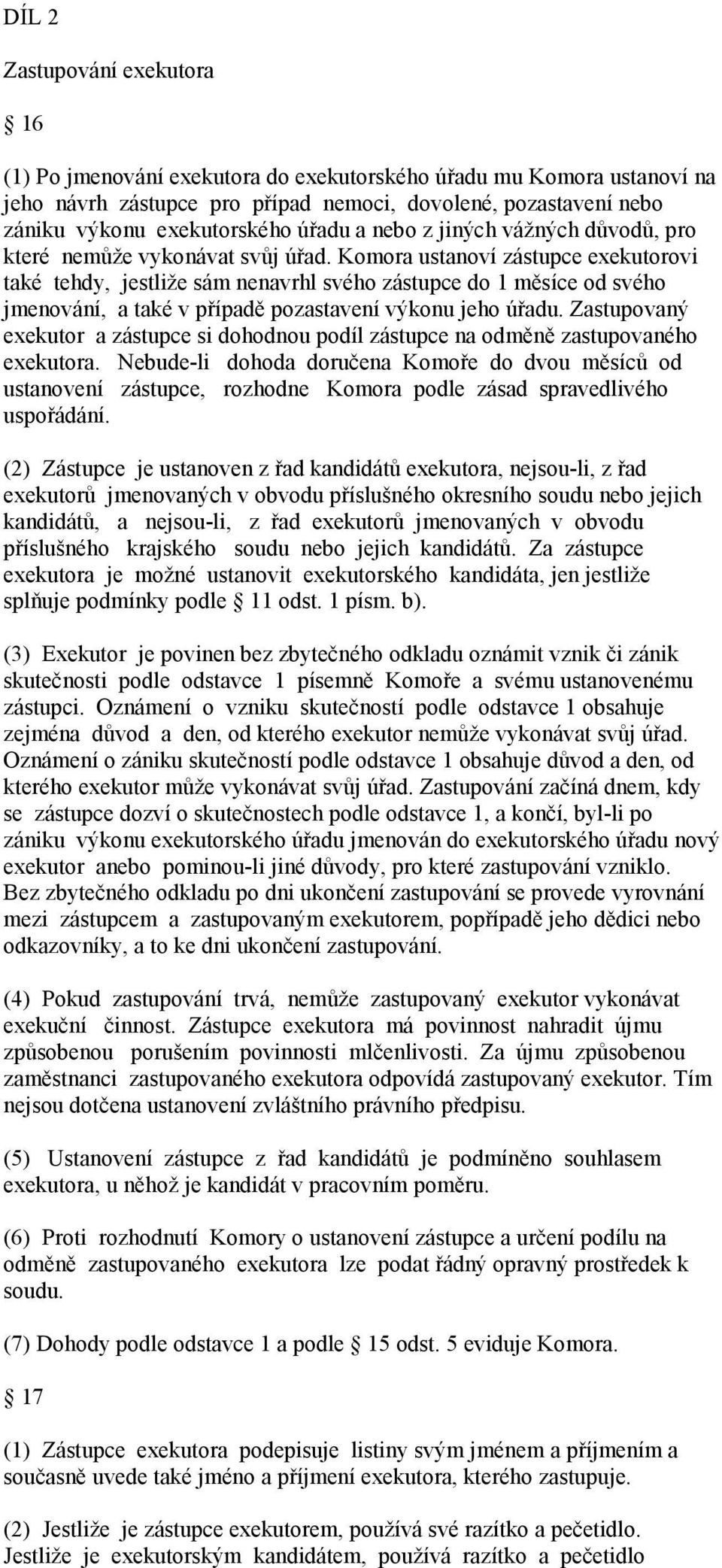 DÍL 2

Zastupování exekutora

§ 16

(1) Po jmenování exekutora do exekutorského úřadu mu Komora ustanoví na jeho návrh zástupce pro případ nemoci, dovolené, pozastavení nebo zániku výkonu exekutorského úřadu a nebo z jiných vážných důvodů, pro které nemůže vykonávat svůj úřad. Komora ustanoví zástupce exekutorovi také tehdy, jestliže sám nenavrhl svého zástupce do 1 měsíce od svého jmenování, a také v případě pozastavení výkonu jeho úřadu. Zastupovaný exekutor a zástupce si dohodnou podíl zástupce na odměně zastupovaného exekutora. Nebude-li dohoda doručena Komoře do dvou měsíců od ustanovení zástupce, rozhodne Komora podle zásad spravedlivého uspořádání.

(2) Zástupce je ustanoven z řad kandidátů exekutora, nejsou-li, z řad exekutorů jmenovaných v obvodu příslušného okresního soudu nebo jejich kandidátů, a nejsou-li, z řad exekutorů jmenovaných v obvodu příslušného krajského soudu nebo jejich kandidátů. Za zástupce exekutora je možné ustanovit exekutorského kandidáta, jen jestliže splňuje podmínky podle § 11 odst. 1 písm. b).

(3) Exekutor je povinen bez zbytečného odkladu oznámit vznik či zánik skutečnosti podle odstavce 1 písemně Komoře a svému ustanovenému zástupci. Oznámení o vzniku skutečností podle odstavce 1 obsahuje zejména důvod a den, od kterého exekutor nemůže vykonávat svůj úřad. Oznámení o zániku skutečností podle odstavce 1 obsahuje důvod a den, od kterého exekutor může vykonávat svůj úřad. Zastupování začíná dnem, kdy se zástupce dozví o skutečnostech podle odstavce 1, a končí, byl-li po zániku výkonu exekutorského úřadu jmenován do exekutorského úřadu nový exekutor anebo pominou-li jiné důvody, pro které zastupování vzniklo. Bez zbytečného odkladu po dni ukončení zastupování se provede vyrovnání mezi zástupcem a zastupovaným exekutorem, popřípadě jeho dědici nebo odkazovníky, a to ke dni ukončení zastupování.

(4) Pokud zastupování trvá, nemůže zastupovaný exekutor vykonávat exekuční činnost. Zástupce exekutora má povinnost nahradit újmu způsobenou porušením povinnosti mlčenlivosti. Za újmu způsobenou zaměstnanci zastupovaného exekutora odpovídá zastupovaný exekutor. Tím nejsou dotčena ustanovení zvláštního právního předpisu.

(5) Ustanovení zástupce z řad kandidátů je podmíněno souhlasem exekutora, u něhož je kandidát v pracovním poměru.

(6) Proti rozhodnutí Komory o ustanovení zástupce a určení podílu na odměně zastupovaného exekutora lze podat řádný opravný prostředek k soudu.

(7) Dohody podle odstavce 1 a podle § 15 odst. 5 eviduje Komora.

§ 17

(1) Zástupce exekutora podepisuje listiny svým jménem a příjmením a současně uvede také jméno a příjmení exekutora, kterého zastupuje.

(2) Jestliže je zástupce exekutorem, používá své razítko a pečetidlo. Jestliže je exekutorským kandidátem, používá razítko a pečetidlo